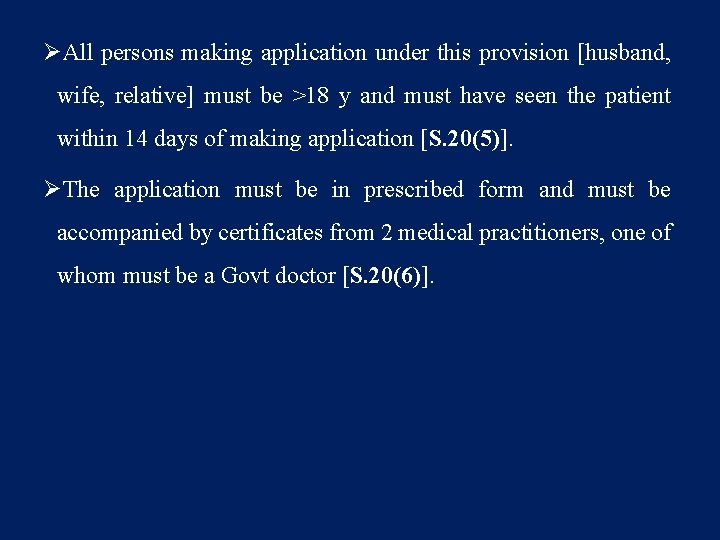 ➢All persons making application under this provision [husband, wife, relative] must be >18 y and must have seen the patient within 14 days of making application [S.20(5)].

➢The application must be in prescribed form and must be accompanied by certificates from 2 medical practitioners, one of whom must be a Govt doctor [S.20(6)].